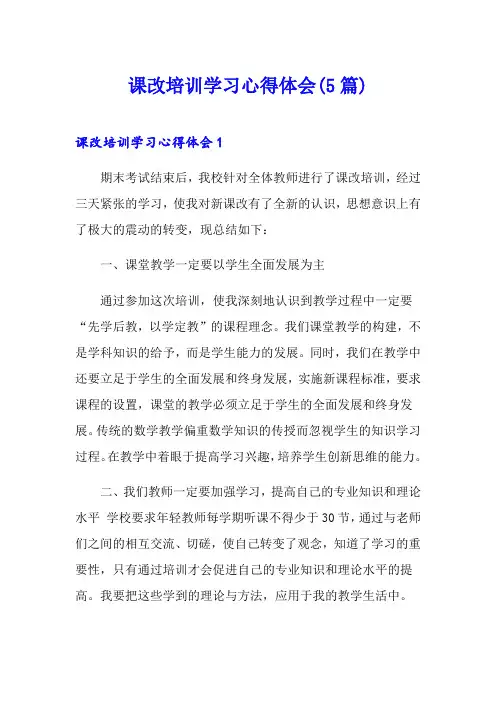 课改培训学习心得体会(5篇)

课改培训学习心得体会1

期末考试结束后，我校针对全体教师进行了课改培训，经过三天紧张的学习，使我对新课改有了全新的认识，思想意识上有了极大的震动的转变，现总结如下：

一、课堂教学一定要以学生全面发展为主

通过参加这次培训，使我深刻地认识到教学过程中一定要“先学后教，以学定教”的课程理念。我们课堂教学的构建，不是学科知识的给予，而是学生能力的发展。同时，我们在教学中还要立足于学生的全面发展和终身发展，实施新课程标准，要求课程的设置，课堂的教学必须立足于学生的全面发展和终身发展。传统的数学教学偏重数学知识的传授而忽视学生的知识学习过程。在教学中着眼于提高学习兴趣，培养学生创新思维的能力。

二、我们教师一定要加强学习，提高自己的专业知识和理论水平 学校要求年轻教师每学期听课不得少于30节，通过与老师们之间的相互交流、切磋，使自己转变了观念，知道了学习的重要性，只有通过培训才会促进自己的专业知识和理论水平的提高。我要把这些学到的理论与方法，应用于我的教学生活中。